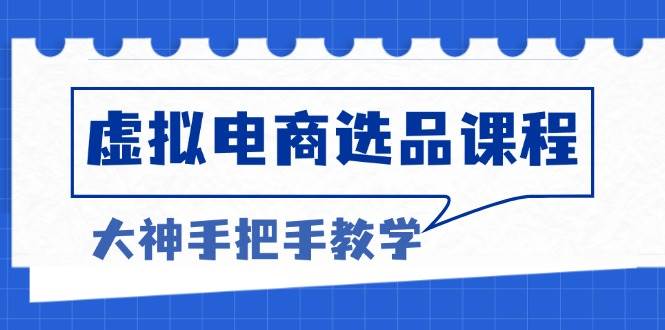 虚拟电商选品课程

大神手把手教学